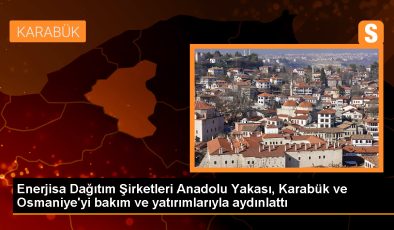 KARABÜK

S

Enerjisa Dağıtım Şirketleri Anadolu Yakası, Karabük ve Osmaniye'yi bakım ve yatırımlarıyla aydınlattı